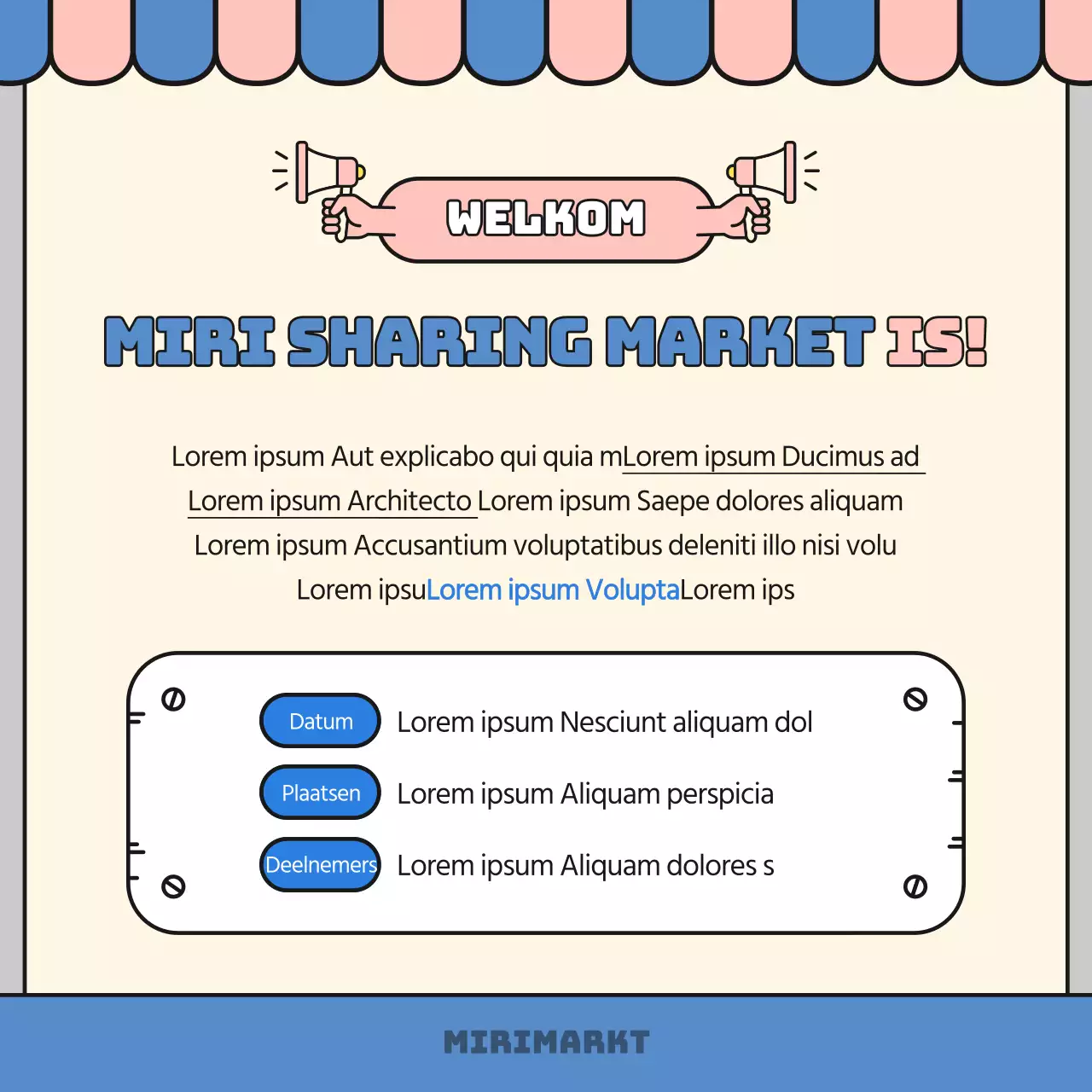 WELKOM

MIRI SHARING MARKET IS!

Lorem ipsum Aut explicabo qui quia mLorem ipsum Ducimus ad Lorem ipsum Architecto Lorem ipsum Saepe dolores aliquam Lorem ipsum Accusantium voluptatibus deleniti illo nisi volu Lorem ipsuLorem ipsum VoluptaLorem ips

Datum Lorem ipsum Nesciunt aliquam dol

Plaatsen Lorem ipsum Aliquam perspicia

Deelnemers Lorem ipsum Aliquam dolores s

MIRIMARKT